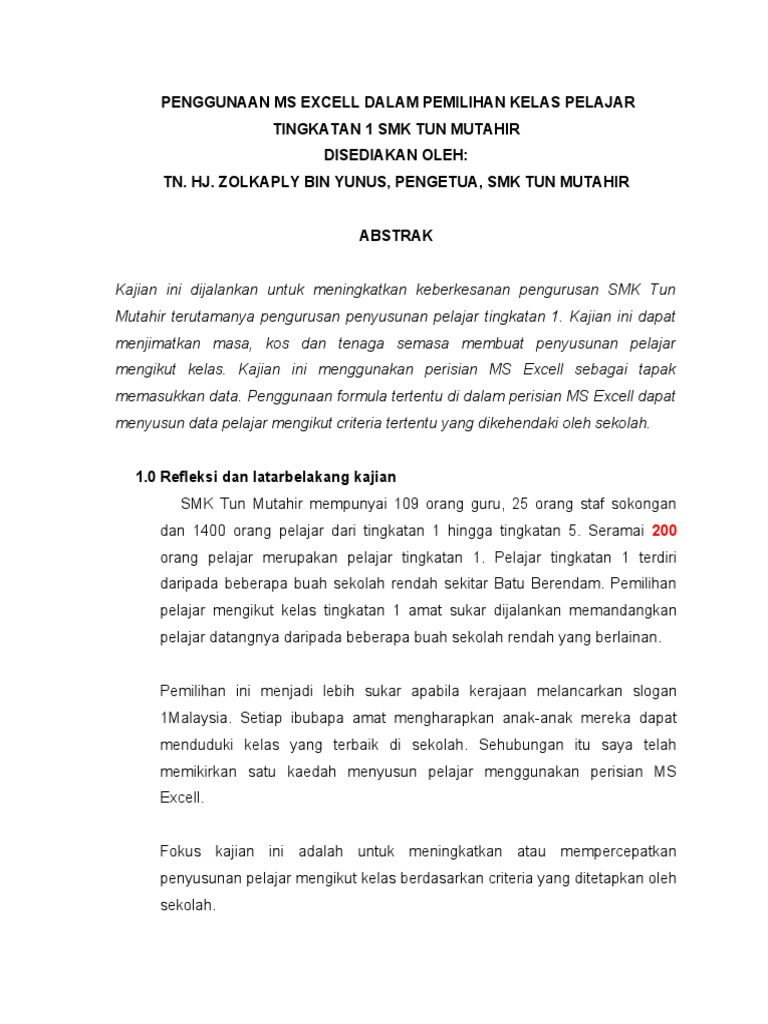 PENGGUNAAN MS EXCELL DALAM PEMILIHAN KELAS PELAJAR
TINGKATAN 1 SMK TUN MUTAHIR
DISEDIAKAN OLEH:
TN. HJ. ZOLKAPLY BIN YUNUS, PENGETUA, SMK TUN MUTAHIR

ABSTRAK

Kajian ini dijalankan untuk meningkatkan keberkesanan pengurusan SMK Tun Mutahir terutamanya pengurusan penyusunan pelajar tingkatan 1. Kajian ini dapat menjimatkan masa, kos dan tenaga semasa membuat penyusunan pelajar mengikut kelas. Kajian ini menggunakan perisian MS Excell sebagai tapak memasukkan data. Penggunaan formula tertentu di dalam perisian MS Excell dapat menyusun data pelajar mengikut criteria tertentu yang dikehendaki oleh sekolah.

1.0 Refleksi dan latarbelakang kajian

SMK Tun Mutahir mempunyai 109 orang guru, 25 orang staf sokongan dan 1400 orang pelajar dari tingkatan 1 hingga tingkatan 5. Seramai 200 orang pelajar merupakan pelajar tingkatan 1. Pelajar tingkatan 1 terdiri daripada beberapa buah sekolah rendah sekitar Batu Berendam. Pemilihan pelajar mengikut kelas tingkatan 1 amat sukar dijalankan memandangkan pelajar datangnya daripada beberapa buah sekolah rendah yang berlainan.

Pemilihan ini menjadi lebih sukar apabila kerajaan melancarkan slogan 1Malaysia. Setiap ibubapa amat mengharapkan anak-anak mereka dapat menduduki kelas yang terbaik di sekolah. Sehubungan itu saya telah memikirkan satu kaedah menyusun pelajar menggunakan perisian MS Excell.

Fokus kajian ini adalah untuk meningkatkan atau mempercepatkan penyusunan pelajar mengikut kelas berdasarkan criteria yang ditetapkan oleh sekolah.